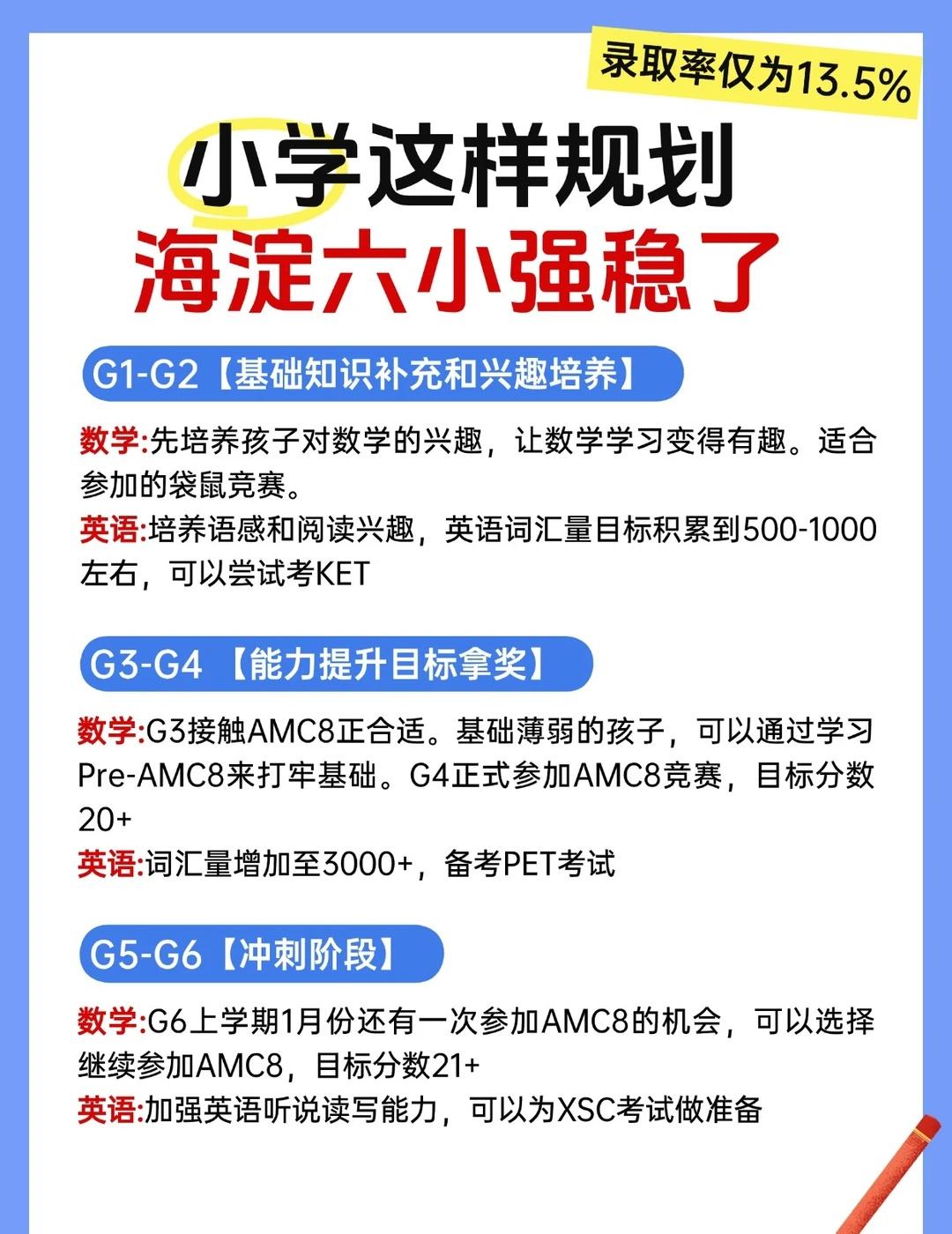 录取率仅为13.5%

小学这样规划

海淀六小强稳了

G1-G2【基础知识补充和兴趣培养】

数学:先培养孩子对数学的兴趣，让数学学习变得有趣。适合参加的袋鼠竞赛。
英语:培养语感和阅读兴趣，英语词汇量目标积累到500-1000左右，可以尝试考KET

G3-G4【能力提升目标拿奖】

数学:G3接触AMC8正合适。基础薄弱的孩子，可以通过学习Pre-AMC8来打牢基础。G4正式参加AMC8竞赛，目标分数20+
英语:词汇量增加至3000+，备考PET考试

G5-G6【冲刺阶段】

数学:G6上学期1月份还有一次参加AMC8的机会，可以选择继续参加AMC8，目标分数21+
英语:加强英语听说读写能力，可以为XSC考试做准备